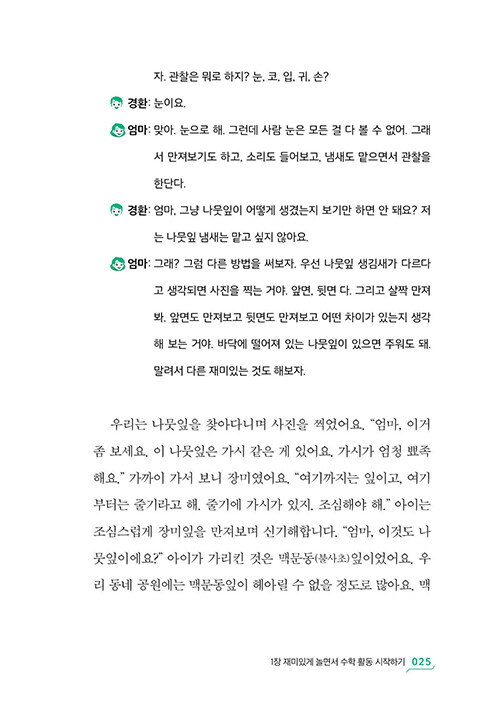 자. 관찰은 뭐로 하지? 눈, 코, 입, 귀, 손?

경환: 눈이요.

엄마: 맞아. 눈으로 해. 그런데 사람 눈은 모든 걸 다 볼 수 없어. 그래서 만져보기도 하고, 소리도 들어보고, 냄새도 맡으면서 관찰을 한단다.

경환: 엄마, 그냥 나뭇잎이 어떻게 생겼는지 보기만 하면 안 돼요? 저는 나뭇잎 냄새는 맡고 싶지 않아요.

엄마: 그래? 그럼 다른 방법을 써보자. 우선 나뭇잎 생김새가 다르다고 생각되면 사진을 찍는 거야. 앞면, 뒷면 다. 그리고 살짝 만져봐. 앞면도 만져보고 뒷면도 만져보고 어떤 차이가 있는지 생각해 보는 거야. 바닥에 떨어져 있는 나뭇잎이 있으면 주워도 돼. 말려서 다른 재미있는 것도 해보자.

우리는 나뭇잎을 찾아다니며 사진을 찍었어요. "엄마, 이거 좀 보세요. 이 나뭇잎은 가시 같은 게 있어요. 가시가 엄청 뾰족해요." 가까이 가서 보니 장미였어요. "여기까지는 잎이고, 여기부터는 줄기라고 해. 줄기에 가시가 있지. 조심해야 해." 아이는 조심스럽게 장미잎을 만져보며 신기해합니다. "엄마, 이것도 나뭇잎이에요?" 아이가 가리킨 것은 맥문동(불사초)잎이었어요. 우리 동네 공원에는 맥문동잎이 헤아릴 수 없을 정도로 많아요. 맥

1장 재미있게 놀면서 수학 활동 시작하기 025